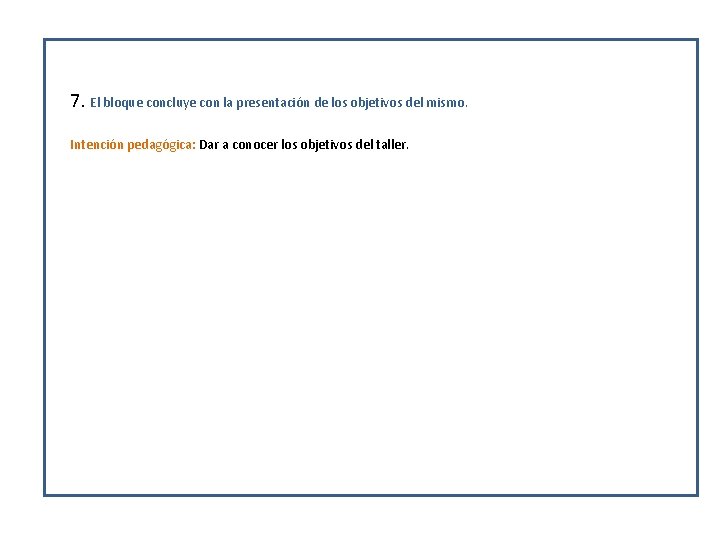 7. El bloque concluye con la presentación de los objetivos del mismo.

Intención pedagógica: Dar a conocer los objetivos del taller.